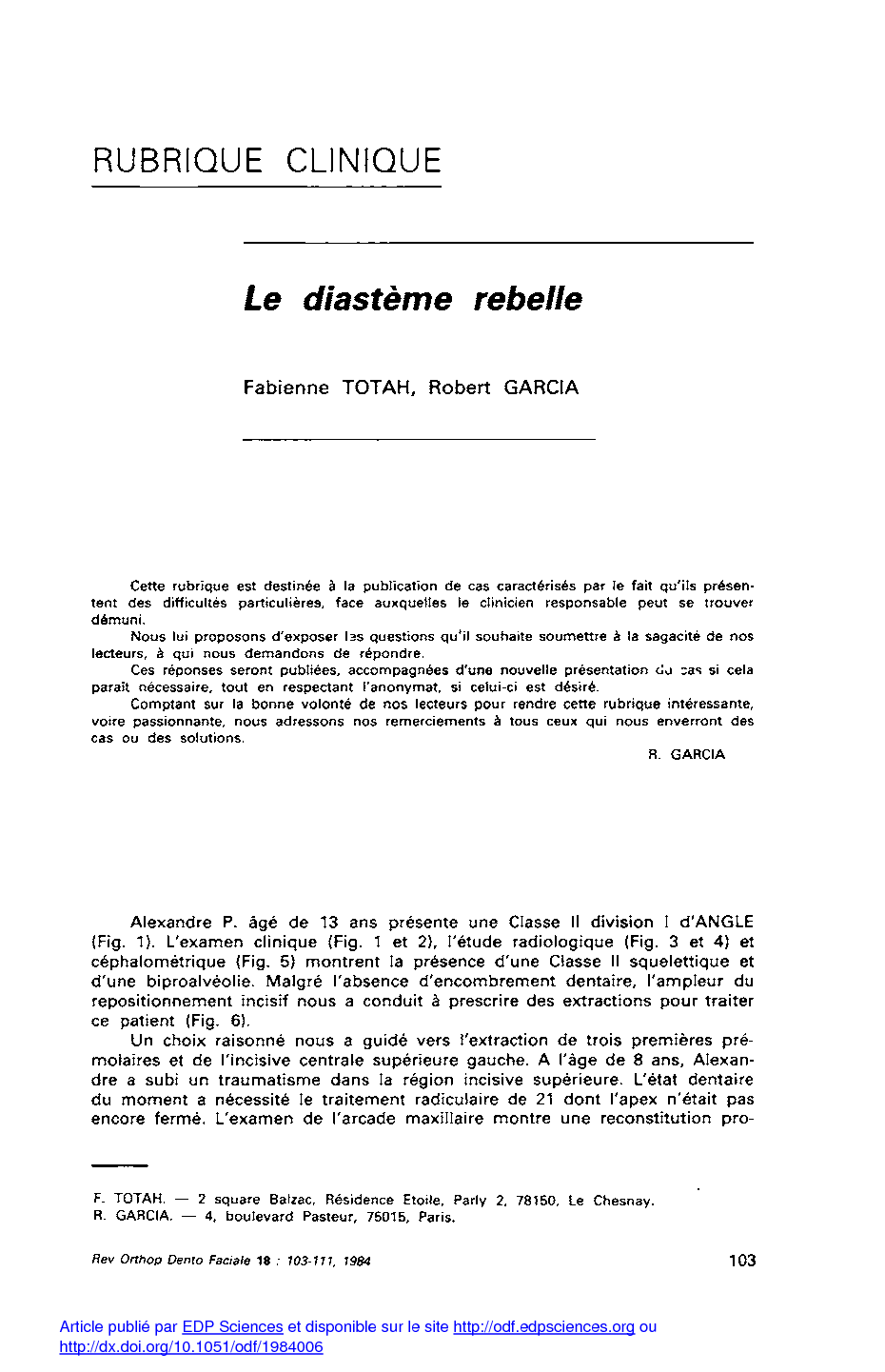 RUBRIQUE CLINIQUE

Le diastème rebelle

Fabienne TOTAH, Robert GARCIA

Cette rubrique est destinée à la publication de cas caractérisés par le fait qu'ils présentent des difficultés particulières, face auxquelles le clinicien responsable peut se trouver démuni.

Nous lui proposons d'exposer les questions qu'il souhaite soumettre à la sagacité de nos lecteurs, à qui nous demandons de répondre.

Ces réponses seront publiées, accompagnées d'une nouvelle présentation du cas si cela paraît nécessaire, tout en respectant l'anonymat, si celui-ci est désiré.

Comptant sur la bonne volonté de nos lecteurs pour rendre cette rubrique intéressante, voire passionnante, nous adressons nos remerciements à tous ceux qui nous enverront des cas ou des solutions.

R. GARCIA

Alexandre P. âgé de 13 ans présente une Classe II division I d'ANGLE (Fig. 1). L'examen clinique (Fig. 1 et 2), l'étude radiologique (Fig. 3 et 4) et céphalométrique (Fig. 5) montrent la présence d'une Classe II squelettique et d'une biproalvéolie. Malgré l'absence d'encombrement dentaire, l'ampleur du repositionnement incisif nous a conduit à prescrire des extractions pour traiter ce patient (Fig. 6).

Un choix raisonné nous a guidé vers l'extraction de trois premières prémolaires et de l'incisive centrale supérieure gauche. A l'âge de 8 ans, Alexandre a subi un traumatisme dans la région incisive supérieure. L'état dentaire du moment a nécessité le traitement radiculaire de 21 dont l'apex n'était pas encore fermé. L'examen de l'arcade maxillaire montre une reconstitution pro-

F. TOTAH. — 2 square Balzac, Résidence Etoile, Parly 2, 78150, Le Chesnay.
R. GARCIA. — 4, boulevard Pasteur, 75015, Paris.

Rev Orthop Dento Faciale 18 : 103-111, 1984

103

Article publié par EDP Sciences et disponible sur le site http://odf.edpsciences.org ou http://dx.doi.org/10.1051/odf/1984006